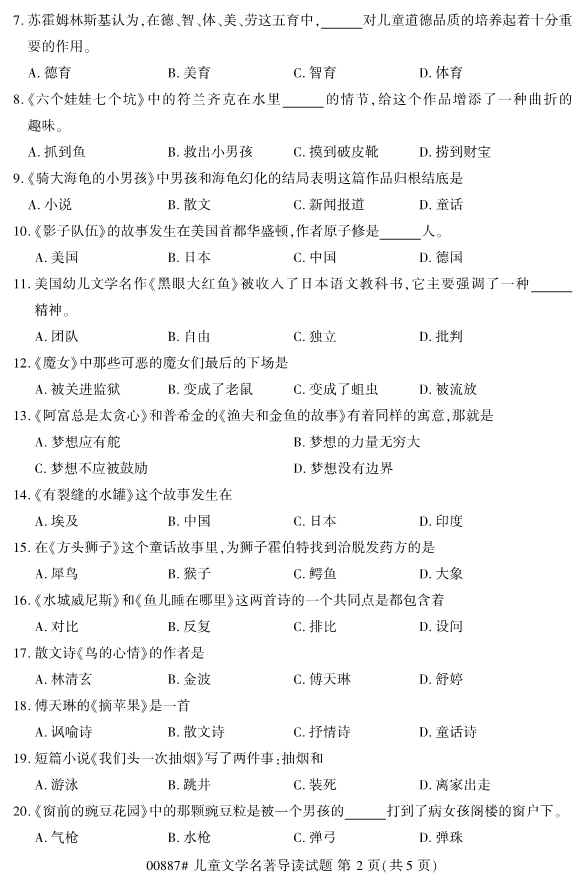 7. 苏霍姆林斯基认为，在德、智、体、美、劳这五育中，______对儿童道德品质的培养起着十分重要的作用。

A. 德育　　B. 美育　　C. 智育　　D. 体育

8.《六个娃娃七个坑》中的符兰齐克在水里______的情节，给这个作品增添了一种曲折的趣味。

A. 抓到鱼　　B. 救出小男孩　　C. 摸到破皮靴　　D. 捞到财宝

9.《骑大海龟的小男孩》中男孩和海龟幻化的结局表明这篇作品归根结底是

A. 小说　　B. 散文　　C. 新闻报道　　D. 童话

10.《影子队伍》的故事发生在美国首都华盛顿，作者原子修是______人。

A. 美国　　B. 日本　　C. 中国　　D. 德国

11. 美国幼儿文学名作《黑眼大红鱼》被收入了日本语文教科书，它主要强调了一种______精神。

A. 团队　　B. 自由　　C. 独立　　D. 批判

12.《魔女》中那些可恶的魔女们最后的下场是

A. 被关进监狱　　B. 变成了老鼠　　C. 变成了蛆虫　　D. 被流放

13.《阿富总是太贪心》和普希金的《渔夫和金鱼的故事》有着同样的寓意，那就是

A. 梦想应有舵　　B. 梦想的力量无穷大

C. 梦想不应被鼓励　　D. 梦想没有边界

14.《有裂缝的水罐》这个故事发生在

A. 埃及　　B. 中国　　C. 日本　　D. 印度

15. 在《方头狮子》这个童话故事里，为狮子霍伯特找到治脱发药方的是

A. 犀鸟　　B. 猴子　　C. 鳄鱼　　D. 大象

16.《水城威尼斯》和《鱼儿睡在哪里》这两首诗的一个共同点是都包含着

A. 对比　　B. 反复　　C. 排比　　D. 设问

17. 散文诗《鸟的心情》的作者是

A. 林清玄　　B. 金波　　C. 傅天琳　　D. 舒婷

18. 傅天琳的《摘苹果》是一首

A. 讽喻诗　　B. 散文诗　　C. 抒情诗　　D. 童话诗

19. 短篇小说《我们头一次抽烟》写了两件事：抽烟和

A. 游泳　　B. 跳井　　C. 装死　　D. 离家出走

20.《窗前的豌豆花园》中的那颗豌豆粒是被一个男孩的______打到了病女孩阁楼的窗户下。

A. 气枪　　B. 水枪　　C. 弹弓　　D. 弹珠

00887# 儿童文学名著导读试题 第 2 页（共 5 页）